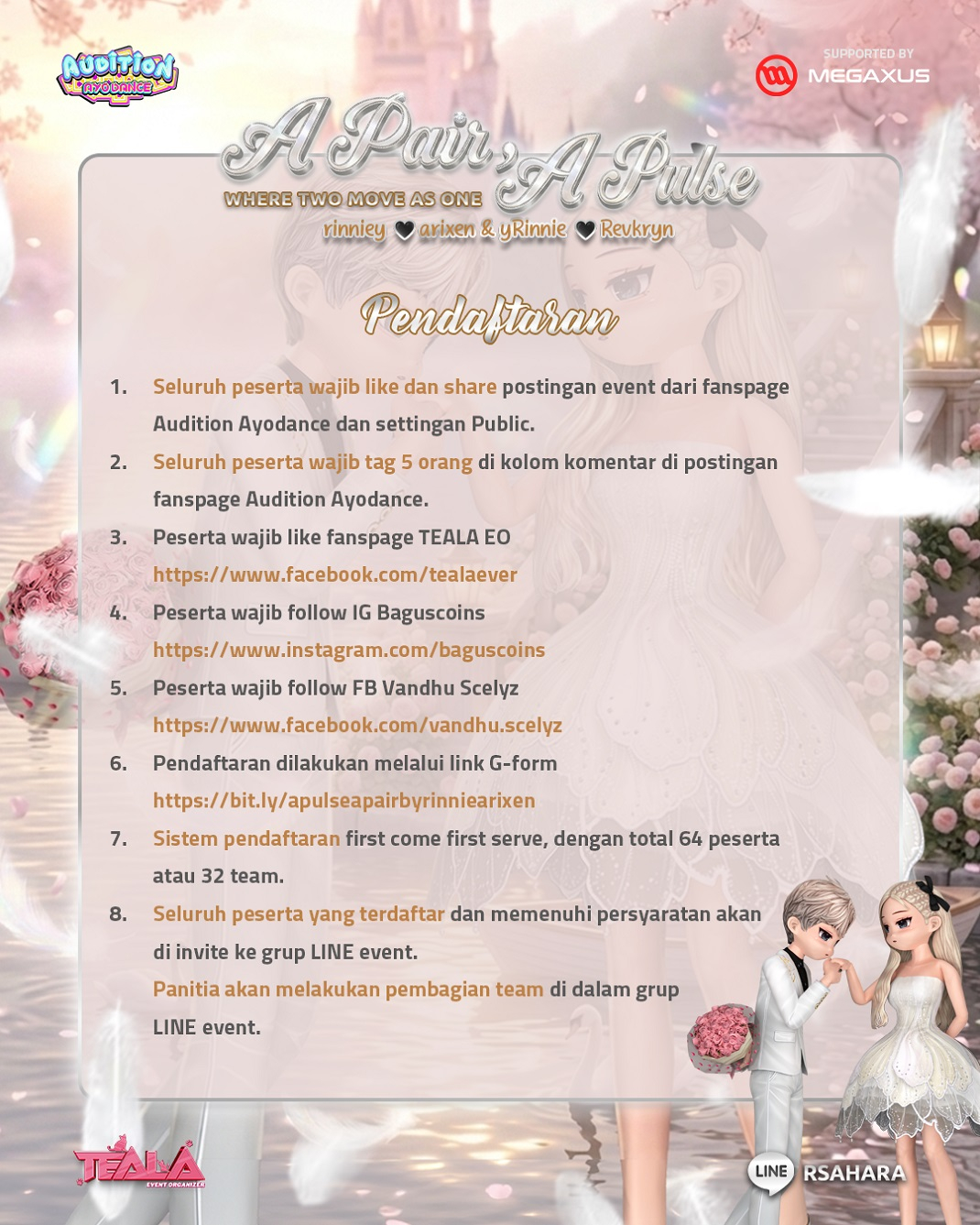 AUDITION AYODANCE

SUPPORTED BY
MEGAXUS

A Pair, A Pulse
WHERE TWO MOVE AS ONE
rinniey ♥ arixen & yRinnie ♥ Revkryn

Pendaftaran

1. Seluruh peserta wajib like dan share postingan event dari fanspage Audition Ayodance dan settingan Public.
2. Seluruh peserta wajib tag 5 orang di kolom komentar di postingan fanspage Audition Ayodance.
3. Peserta wajib like fanspage TEALA EO https://www.facebook.com/tealaever
4. Peserta wajib follow IG Baguscoins https://www.instagram.com/baguscoins
5. Peserta wajib follow FB Vandhu Scelyz https://www.facebook.com/vandhu.scelyz
6. Pendaftaran dilakukan melalui link G-form https://bit.ly/apulseapairbyrinniearixen
7. Sistem pendaftaran first come first serve, dengan total 64 peserta atau 32 team.
8. Seluruh peserta yang terdaftar dan memenuhi persyaratan akan di invite ke grup LINE event.
Panitia akan melakukan pembagian team di dalam grup LINE event.

TEALA
EVENT ORGANIZER

LINE RSAHARA